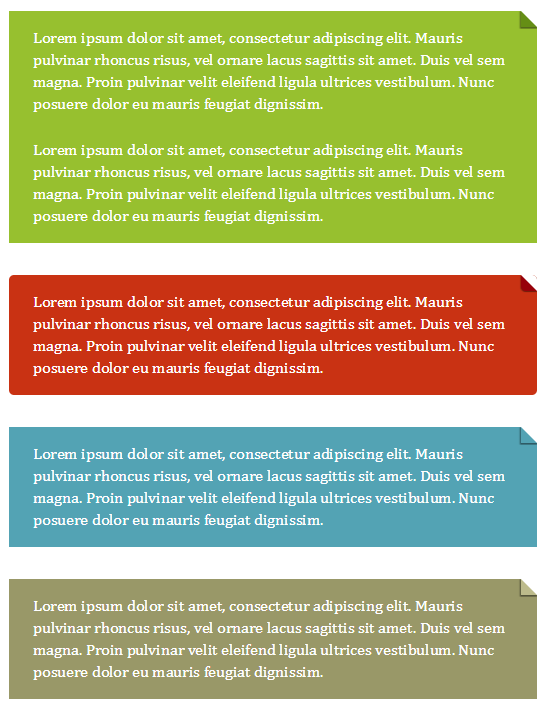 Lorem ipsum dolor sit amet, consectetur adipiscing elit. Mauris pulvinar rhoncus risus, vel ornare lacus sagittis sit amet. Duis vel sem magna. Proin pulvinar velit eleifend ligula ultrices vestibulum. Nunc posuere dolor eu mauris feugiat dignissim.

Lorem ipsum dolor sit amet, consectetur adipiscing elit. Mauris pulvinar rhoncus risus, vel ornare lacus sagittis sit amet. Duis vel sem magna. Proin pulvinar velit eleifend ligula ultrices vestibulum. Nunc posuere dolor eu mauris feugiat dignissim.

Lorem ipsum dolor sit amet, consectetur adipiscing elit. Mauris pulvinar rhoncus risus, vel ornare lacus sagittis sit amet. Duis vel sem magna. Proin pulvinar velit eleifend ligula ultrices vestibulum. Nunc posuere dolor eu mauris feugiat dignissim.

Lorem ipsum dolor sit amet, consectetur adipiscing elit. Mauris pulvinar rhoncus risus, vel ornare lacus sagittis sit amet. Duis vel sem magna. Proin pulvinar velit eleifend ligula ultrices vestibulum. Nunc posuere dolor eu mauris feugiat dignissim.

Lorem ipsum dolor sit amet, consectetur adipiscing elit. Mauris pulvinar rhoncus risus, vel ornare lacus sagittis sit amet. Duis vel sem magna. Proin pulvinar velit eleifend ligula ultrices vestibulum. Nunc posuere dolor eu mauris feugiat dignissim.